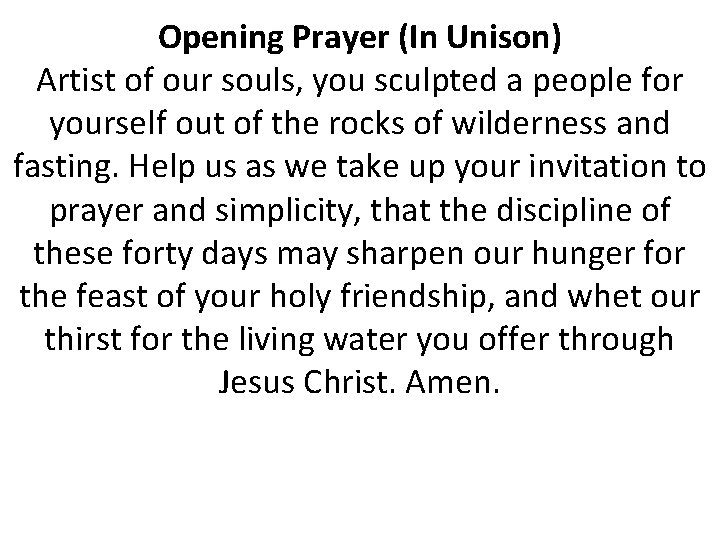 Opening Prayer (In Unison)
Artist of our souls, you sculpted a people for yourself out of the rocks of wilderness and fasting. Help us as we take up your invitation to prayer and simplicity, that the discipline of these forty days may sharpen our hunger for the feast of your holy friendship, and whet our thirst for the living water you offer through Jesus Christ. Amen.